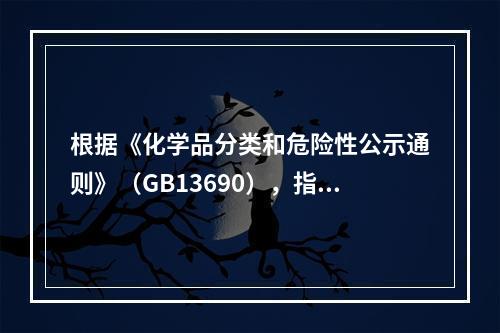 根据《化学品分类和危险性公示通则》（GB13690），指...